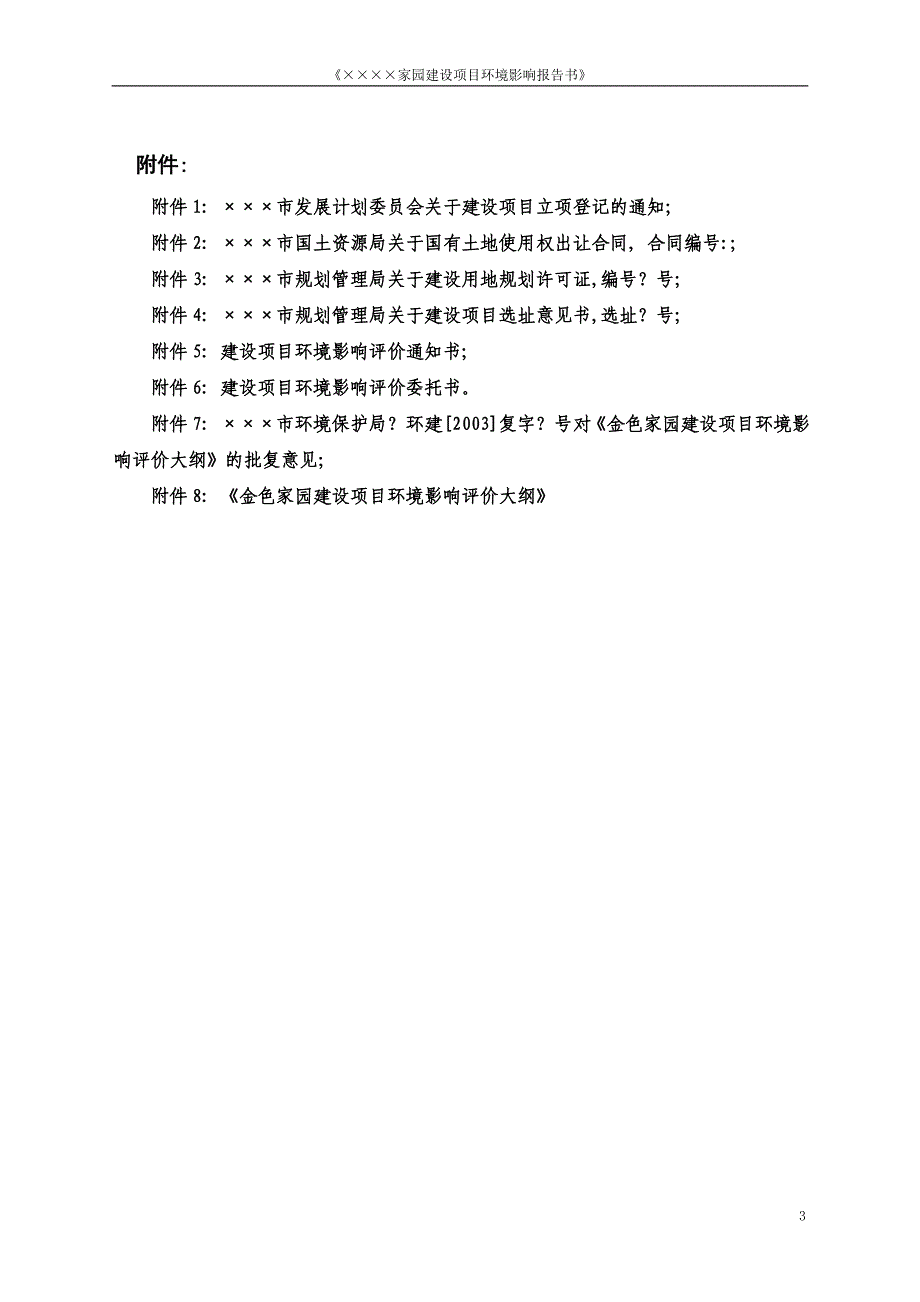 《××××家园建设项目环境影响报告书》

附件:

附件 1: ×××市发展计划委员会关于建设项目立项登记的通知;

附件 2: ×××市国土资源局关于国有土地使用权出让合同, 合同编号:;

附件 3: ×××市规划管理局关于建设用地规划许可证,编号？号;

附件 4: ×××市规划管理局关于建设项目选址意见书,选址？号;

附件 5: 建设项目环境影响评价通知书;

附件 6: 建设项目环境影响评价委托书。

附件 7: ×××市环境保护局？环建[2003]复字？号对《金色家园建设项目环境影响评价大纲》的批复意见;

附件 8: 《金色家园建设项目环境影响评价大纲》

3